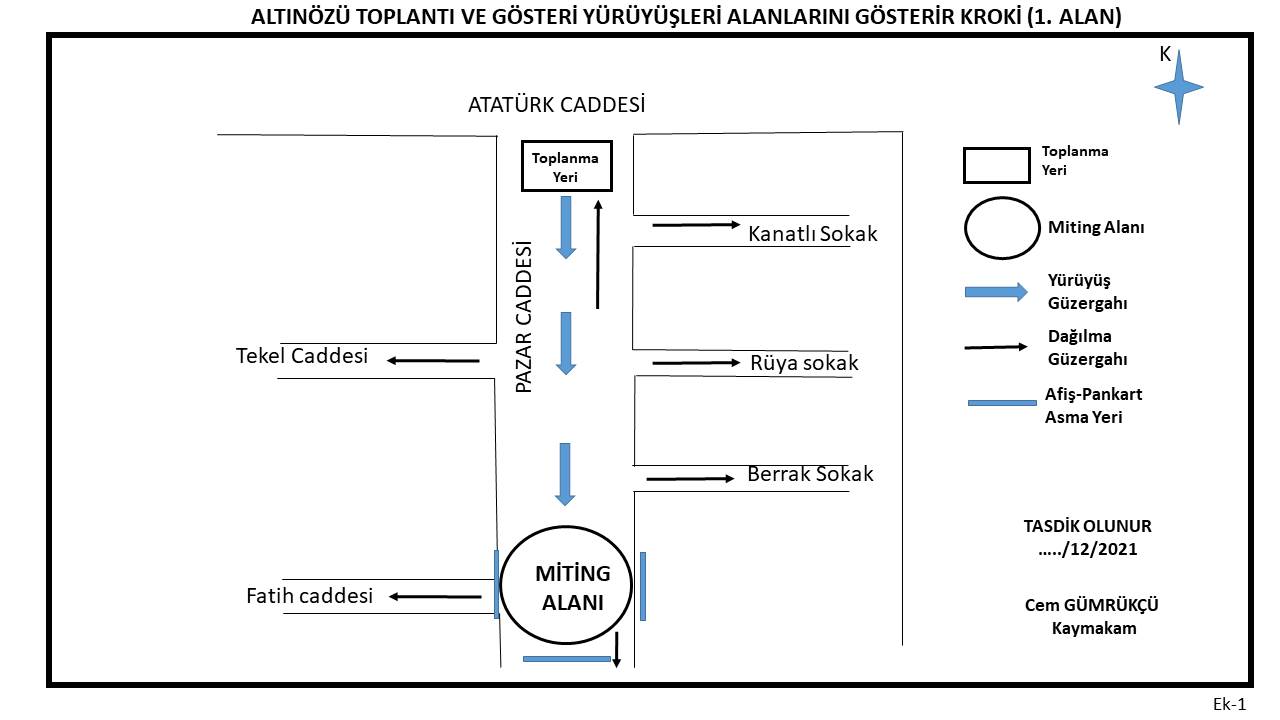 ALTINÖZÜ TOPLANTI VE GÖSTERİ YÜRÜYÜŞLERİ ALANLARINI GÖSTERİR KROKİ (1. ALAN)

K

ATATÜRK CADDESİ

Toplanma Yeri

PAZAR CADDESİ

Kanatlı Sokak

Tekel Caddesi

Rüya sokak

Berrak Sokak

Fatih caddesi

MİTİNG ALANI

Toplanma Yeri

Miting Alanı

Yürüyüş Güzergahı

Dağılma Güzergahı

Afiş-Pankart Asma Yeri

TASDİK OLUNUR
...../12/2021

Cem GÜMRÜKÇÜ
Kaymakam

Ek-1